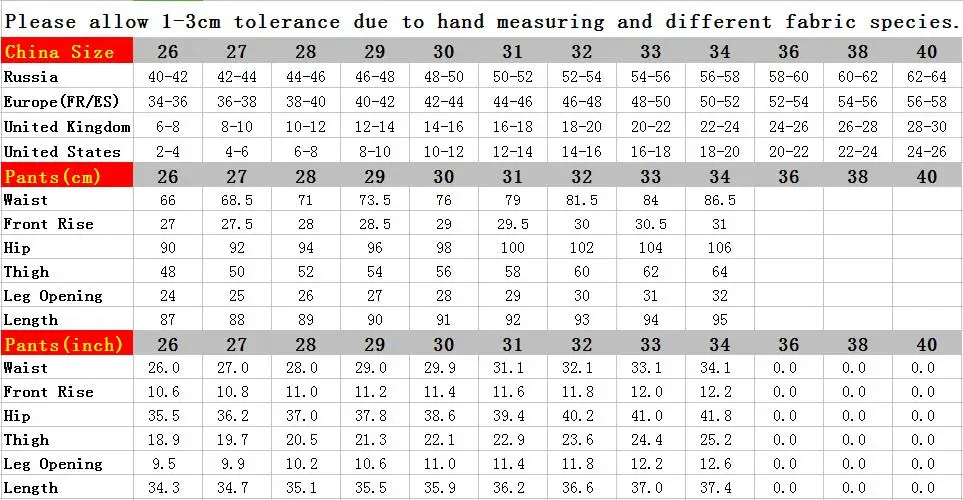 Please allow 1-3cm tolerance due to hand measuring and different fabric species.

| China Size | 26 | 27 | 28 | 29 | 30 | 31 | 32 | 33 | 34 | 36 | 38 | 40 |
|---|---|---|---|---|---|---|---|---|---|---|---|---|
| Russia | 40-42 | 42-44 | 44-46 | 46-48 | 48-50 | 50-52 | 52-54 | 54-56 | 56-58 | 58-60 | 60-62 | 62-64 |
| Europe(FR/ES) | 34-36 | 36-38 | 38-40 | 40-42 | 42-44 | 44-46 | 46-48 | 48-50 | 50-52 | 52-54 | 54-56 | 56-58 |
| United Kingdom | 6-8 | 8-10 | 10-12 | 12-14 | 14-16 | 16-18 | 18-20 | 20-22 | 22-24 | 24-26 | 26-28 | 28-30 |
| United States | 2-4 | 4-6 | 6-8 | 8-10 | 10-12 | 12-14 | 14-16 | 16-18 | 18-20 | 20-22 | 22-24 | 24-26 |
| Pants(cm) | 26 | 27 | 28 | 29 | 30 | 31 | 32 | 33 | 34 | 36 | 38 | 40 |
| Waist | 66 | 68.5 | 71 | 73.5 | 76 | 79 | 81.5 | 84 | 86.5 | | | |
| Front Rise | 27 | 27.5 | 28 | 28.5 | 29 | 29.5 | 30 | 30.5 | 31 | | | |
| Hip | 90 | 92 | 94 | 96 | 98 | 100 | 102 | 104 | 106 | | | |
| Thigh | 48 | 50 | 52 | 54 | 56 | 58 | 60 | 62 | 64 | | | |
| Leg Opening | 24 | 25 | 26 | 27 | 28 | 29 | 30 | 31 | 32 | | | |
| Length | 87 | 88 | 89 | 90 | 91 | 92 | 93 | 94 | 95 | | | |
| Pants(inch) | 26 | 27 | 28 | 29 | 30 | 31 | 32 | 33 | 34 | 36 | 38 | 40 |
| Waist | 26.0 | 27.0 | 28.0 | 29.0 | 29.9 | 31.1 | 32.1 | 33.1 | 34.1 | 0.0 | 0.0 | 0.0 |
| Front Rise | 10.6 | 10.8 | 11.0 | 11.2 | 11.4 | 11.6 | 11.8 | 12.0 | 12.2 | 0.0 | 0.0 | 0.0 |
| Hip | 35.5 | 36.2 | 37.0 | 37.8 | 38.6 | 39.4 | 40.2 | 41.0 | 41.8 | 0.0 | 0.0 | 0.0 |
| Thigh | 18.9 | 19.7 | 20.5 | 21.3 | 22.1 | 22.9 | 23.6 | 24.4 | 25.2 | 0.0 | 0.0 | 0.0 |
| Leg Opening | 9.5 | 9.9 | 10.2 | 10.6 | 11.0 | 11.4 | 11.8 | 12.2 | 12.6 | 0.0 | 0.0 | 0.0 |
| Length | 34.3 | 34.7 | 35.1 | 35.5 | 35.9 | 36.2 | 36.6 | 37.0 | 37.4 | 0.0 | 0.0 | 0.0 |